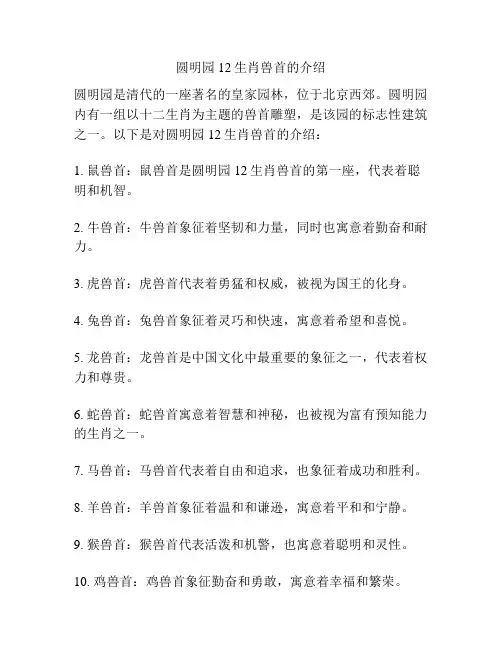 圆明园 12 生肖兽首的介绍

圆明园是清代的一座著名的皇家园林，位于北京西郊。圆明园内有一组以十二生肖为主题的兽首雕塑，是该园的标志性建筑之一。以下是对圆明园 12 生肖兽首的介绍：

1. 鼠兽首：鼠兽首是圆明园 12 生肖兽首的第一座，代表着聪明和机智。

2. 牛兽首：牛兽首象征着坚韧和力量，同时也寓意着勤奋和耐力。

3. 虎兽首：虎兽首代表着勇猛和权威，被视为国王的化身。

4. 兔兽首：兔兽首象征着灵巧和快速，寓意着希望和喜悦。

5. 龙兽首：龙兽首是中国文化中最重要的象征之一，代表着权力和尊贵。

6. 蛇兽首：蛇兽首寓意着智慧和神秘，也被视为富有预知能力的生肖之一。

7. 马兽首：马兽首代表着自由和追求，也象征着成功和胜利。

8. 羊兽首：羊兽首象征着温和和谦逊，寓意着平和和宁静。

9. 猴兽首：猴兽首代表活泼和机警，也寓意着聪明和灵性。

10. 鸡兽首：鸡兽首象征勤奋和勇敢，寓意着幸福和繁荣。